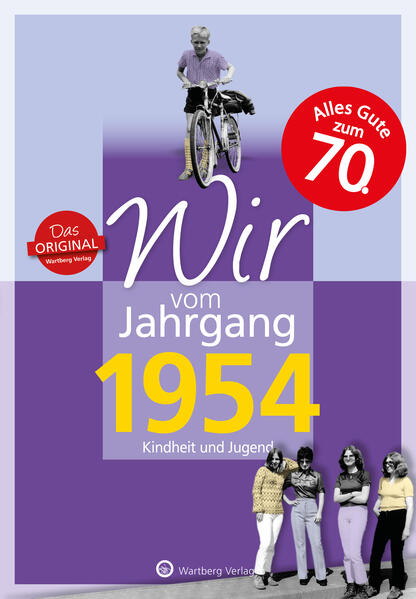 Alles Gute zum 70.

Das ORIGINAL Wartberg Verlag

Wir vom Jahrgang 1954

Kindheit und Jugend

Wartberg Verlag